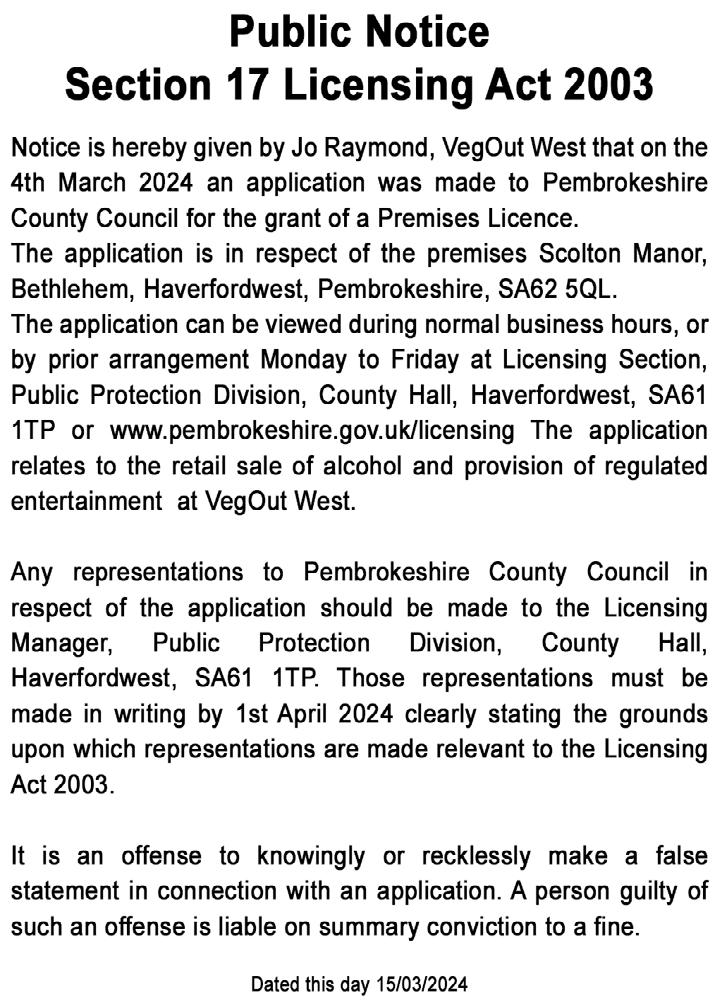 Public Notice
Section 17 Licensing Act 2003

Notice is hereby given by Jo Raymond, VegOut West that on the 4th March 2024 an application was made to Pembrokeshire County Council for the grant of a Premises Licence.
The application is in respect of the premises Scolton Manor, Bethlehem, Haverfordwest, Pembrokeshire, SA62 5QL.
The application can be viewed during normal business hours, or by prior arrangement Monday to Friday at Licensing Section, Public Protection Division, County Hall, Haverfordwest, SA61 1TP or www.pembrokeshire.gov.uk/licensing The application relates to the retail sale of alcohol and provision of regulated entertainment at VegOut West.

Any representations to Pembrokeshire County Council in respect of the application should be made to the Licensing Manager, Public Protection Division, County Hall, Haverfordwest, SA61 1TP. Those representations must be made in writing by 1st April 2024 clearly stating the grounds upon which representations are made relevant to the Licensing Act 2003.

It is an offense to knowingly or recklessly make a false statement in connection with an application. A person guilty of such an offense is liable on summary conviction to a fine.

Dated this day 15/03/2024